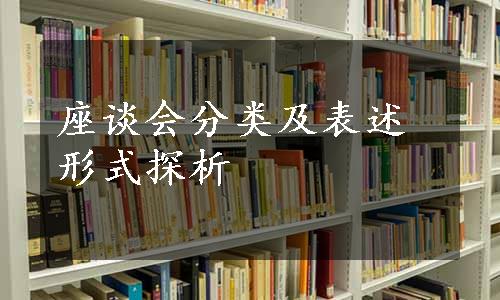 座谈会分类及表述形式探析